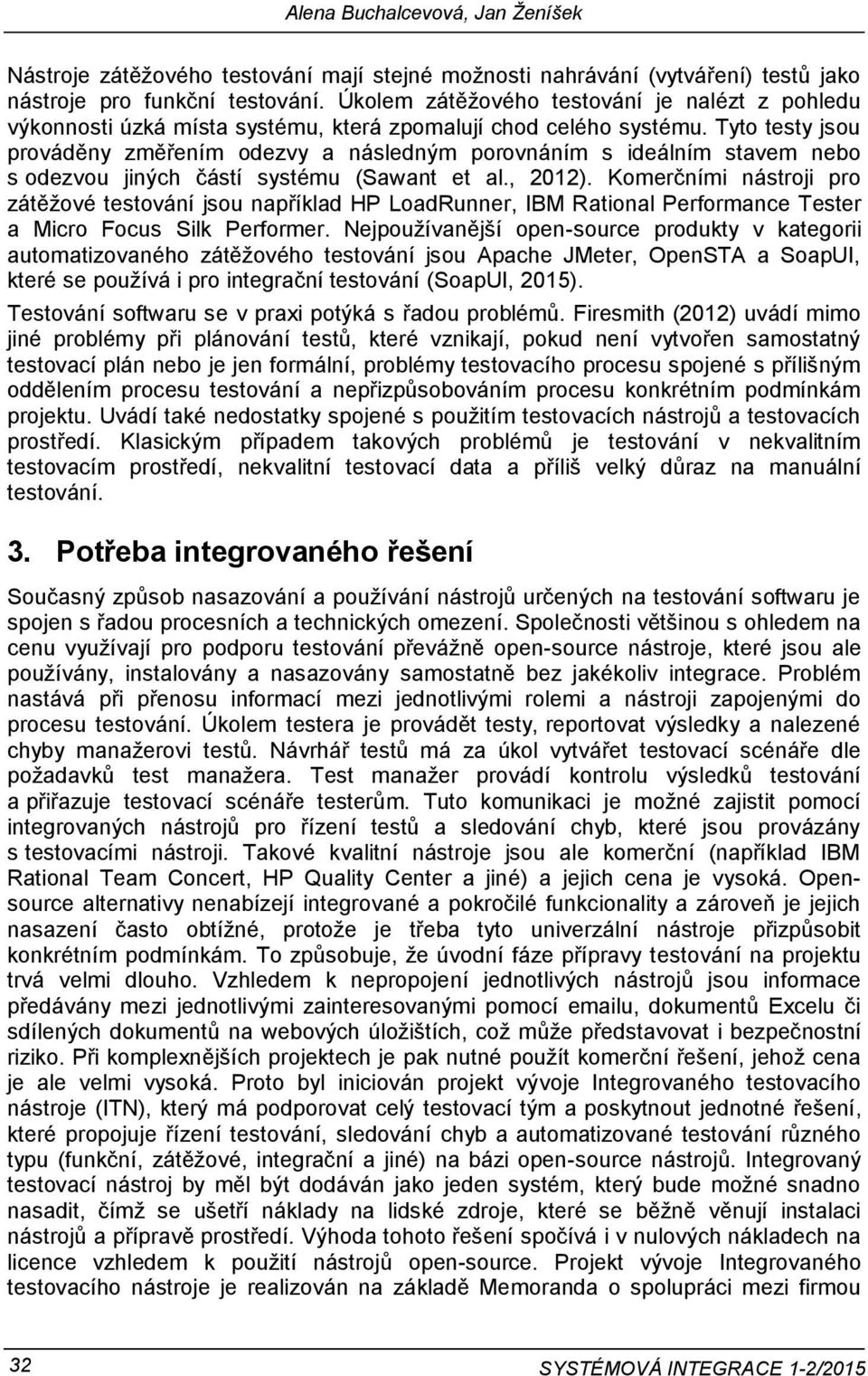 Alena Buchalcevová, Jan Ženíšek

Nástroje zátěžového testování mají stejné možnosti nahrávání (vytváření) testů jako nástroje pro funkční testování. Úkolem zátěžového testování je nalézt z pohledu výkonnosti úzká místa systému, která zpomalují chod celého systému. Tyto testy jsou prováděny změřením odezvy a následným porovnáním s ideálním stavem nebo s odezvou jiných částí systému (Sawant et al., 2012). Komerčními nástroji pro zátěžové testování jsou například HP LoadRunner, IBM Rational Performance Tester a Micro Focus Silk Performer. Nejpoužívanější open-source produkty v kategorii automatizovaného zátěžového testování jsou Apache JMeter, OpenSTA a SoapUI, které se používá i pro integrační testování (SoapUI, 2015).

Testování softwaru se v praxi potýká s řadou problémů. Firesmith (2012) uvádí mimo jiné problémy při plánování testů, které vznikají, pokud není vytvořen samostatný testovací plán nebo je jen formální, problémy testovacího procesu spojené s přílišným oddělením procesu testování a nepřizpůsobováním procesu konkrétním podmínkám projektu. Uvádí také nedostatky spojené s použitím testovacích nástrojů a testovacích prostředí. Klasickým případem takových problémů je testování v nekvalitním testovacím prostředí, nekvalitní testovací data a příliš velký důraz na manuální testování.

3. Potřeba integrovaného řešení

Současný způsob nasazování a používání nástrojů určených na testování softwaru je spojen s řadou procesních a technických omezení. Společnosti většinou s ohledem na cenu využívají pro podporu testování převážně open-source nástroje, které jsou ale používány, instalovány a nasazovány samostatně bez jakékoliv integrace. Problém nastává při přenosu informací mezi jednotlivými rolemi a nástroji zapojenými do procesu testování. Úkolem testera je provádět testy, reportovat výsledky a nalezené chyby manažerovi testů. Návrhář testů má za úkol vytvářet testovací scénáře dle požadavků test manažera. Test manažer provádí kontrolu výsledků testování a přiřazuje testovací scénáře testerům. Tuto komunikaci je možné zajistit pomocí integrovaných nástrojů pro řízení testů a sledování chyb, které jsou provázány s testovacími nástroji. Takové kvalitní nástroje jsou ale komerční (například IBM Rational Team Concert, HP Quality Center a jiné) a jejich cena je vysoká. Open-source alternativy nenabízejí integrované a pokročilé funkcionality a zároveň je jejich nasazení často obtížné, protože je třeba tyto univerzální nástroje přizpůsobit konkrétním podmínkám. To způsobuje, že úvodní fáze přípravy testování na projektu trvá velmi dlouho. Vzhledem k nepropojení jednotlivých nástrojů jsou informace předávány mezi jednotlivými zainteresovanými pomocí emailu, dokumentů Excelu či sdílených dokumentů na webových úložištích, což může představovat i bezpečnostní riziko. Při komplexnějších projektech je pak nutné použít komerční řešení, jehož cena je ale velmi vysoká. Proto byl iniciován projekt vývoje Integrovaného testovacího nástroje (ITN), který má podporovat celý testovací tým a poskytnout jednotné řešení, které propojuje řízení testování, sledování chyb a automatizované testování různého typu (funkční, zátěžové, integrační a jiné) na bázi open-source nástrojů. Integrovaný testovací nástroj by měl být dodáván jako jeden systém, který bude možné snadno nasadit, čímž se ušetří náklady na lidské zdroje, které se běžně věnují instalaci nástrojů a přípravě prostředí. Výhoda tohoto řešení spočívá i v nulových nákladech na licence vzhledem k použití nástrojů open-source. Projekt vývoje Integrovaného testovacího nástroje je realizován na základě Memoranda o spolupráci mezi firmou

32

SYSTÉMOVÁ INTEGRACE 1-2/2015